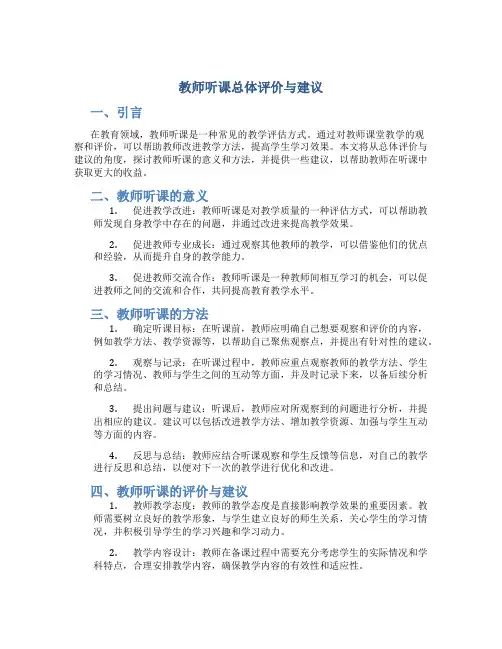 教师听课总体评价与建议

一、引言

在教育领域，教师听课是一种常见的教学评估方式。通过对教师课堂教学的观察和评价，可以帮助教师改进教学方法，提高学生学习效果。本文将从总体评价与建议的角度，探讨教师听课的意义和方法，并提供一些建议，以帮助教师在听课中获取更大的收益。

二、教师听课的意义

1. 促进教学改进：教师听课是对教学质量的一种评估方式，可以帮助教师发现自身教学中存在的问题，并通过改进来提高教学效果。

2. 促进教师专业成长：通过观察其他教师的教学，可以借鉴他们的优点和经验，从而提升自身的教学能力。

3. 促进教师交流合作：教师听课是一种教师间相互学习的机会，可以促进教师之间的交流和合作，共同提高教育教学水平。

三、教师听课的方法

1. 确定听课目标：在听课前，教师应明确自己想要观察和评价的内容，例如教学方法、教学资源等，以帮助自己聚焦观察点，并提出有针对性的建议。

2. 观察与记录：在听课过程中，教师应重点观察教师的教学方法、学生的学习情况、教师与学生之间的互动等方面，并及时记录下来，以备后续分析和总结。

3. 提出问题与建议：听课后，教师应对所观察到的问题进行分析，并提出相应的建议。建议可以包括改进教学方法、增加教学资源、加强与学生互动等方面的内容。

4. 反思与总结：教师应结合听课观察和学生反馈等信息，对自己的教学进行反思和总结，以便对下一次的教学进行优化和改进。

四、教师听课的评价与建议

1. 教师教学态度：教师的教学态度是直接影响教学效果的重要因素。教师需要树立良好的教学形象，与学生建立良好的师生关系，关心学生的学习情况，并积极引导学生的学习兴趣和学习动力。

2. 教学内容设计：教师在备课过程中需要充分考虑学生的实际情况和学科特点，合理安排教学内容，确保教学内容的有效性和适应性。